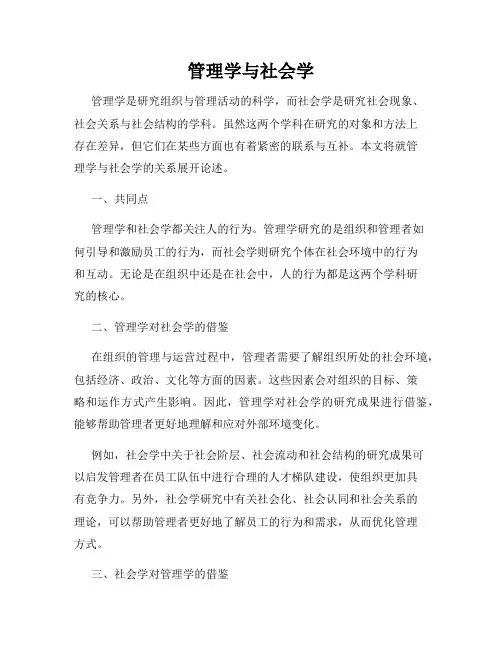 管理学与社会学

管理学是研究组织与管理活动的科学，而社会学是研究社会现象、社会关系与社会结构的学科。虽然这两个学科在研究的对象和方法上存在差异，但它们在某些方面也有着紧密的联系与互补。本文将就管理学与社会学的关系展开论述。

一、共同点

管理学和社会学都关注人的行为。管理学研究的是组织和管理者如何引导和激励员工的行为，而社会学则研究个体在社会环境中的行为和互动。无论是在组织中还是在社会中，人的行为都是这两个学科研究的核心。

二、管理学对社会学的借鉴

在组织的管理与运营过程中，管理者需要了解组织所处的社会环境，包括经济、政治、文化等方面的因素。这些因素会对组织的目标、策略和运作方式产生影响。因此，管理学对社会学的研究成果进行借鉴，能够帮助管理者更好地理解和应对外部环境变化。

例如，社会学中关于社会阶层、社会流动和社会结构的研究成果可以启发管理者在员工队伍中进行合理的人才梯队建设，使组织更加具有竞争力。另外，社会学研究中有关社会化、社会认同和社会关系的理论，可以帮助管理者更好地了解员工的行为和需求，从而优化管理方式。

三、社会学对管理学的借鉴